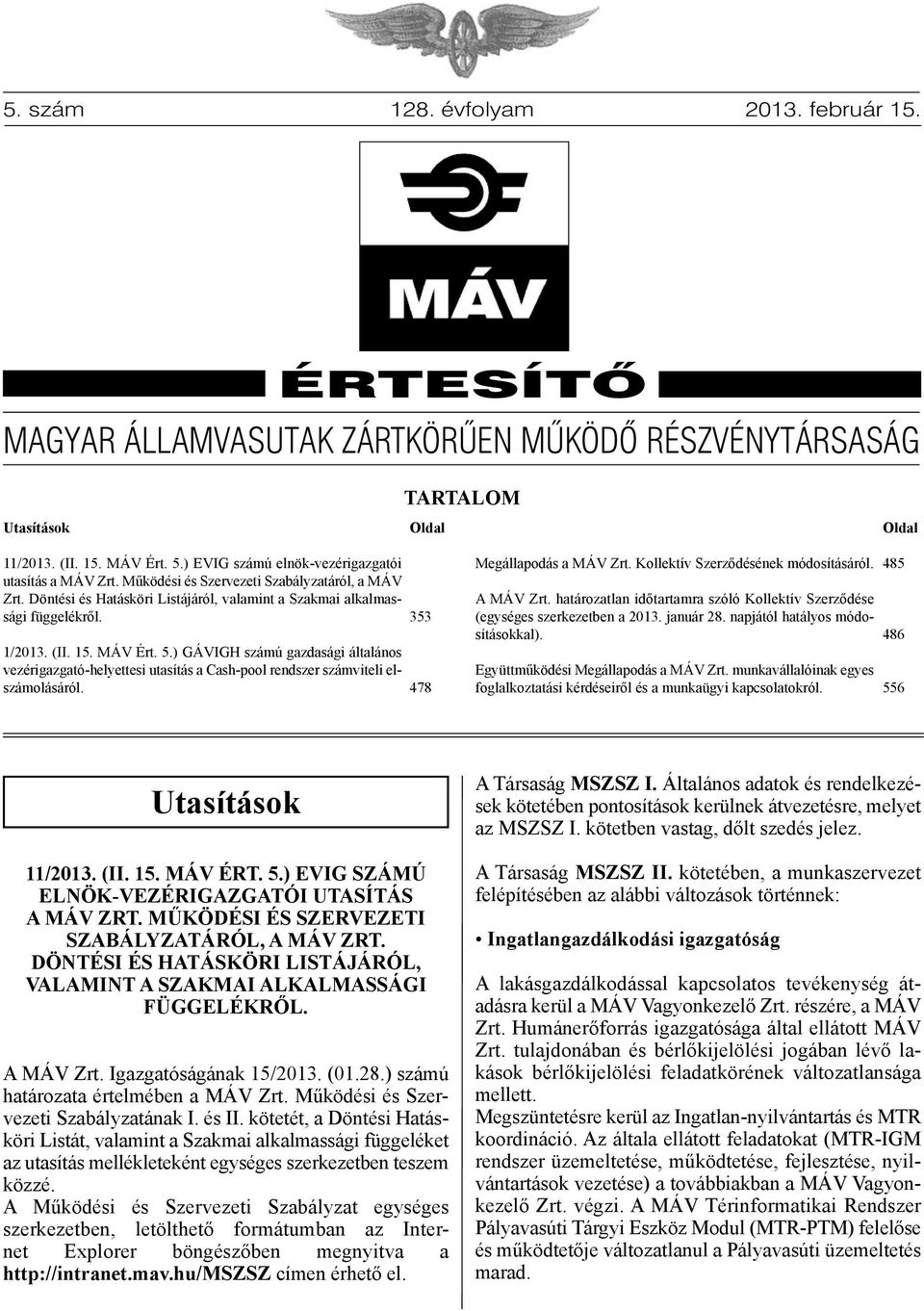 5. szám 128. évfolyam 2013. február 15.

MÁV

ÉRTESÍTŐ

MAGYAR ÁLLAMVASUTAK ZÁRTKÖRŰEN MŰKÖDŐ RÉSZVÉNYTÁRSASÁG

TARTALOM

Utasítások Oldal

11/2013. (II. 15. MÁV Ért. 5.) EVIG számú elnök-vezérigazgatói utasítás a MÁV Zrt. Működési és Szervezeti Szabályzatáról, a MÁV Zrt. Döntési és Hatásköri Listájáról, valamint a Szakmai alkalmassági függelékről. 353

1/2013. (II. 15. MÁV Ért. 5.) GÁVIGH számú gazdasági általános vezérigazgató-helyettesi utasítás a Cash-pool rendszer számviteli elszámolásáról. 478

Oldal

Megállapodás a MÁV Zrt. Kollektív Szerződésének módosításáról. 485

A MÁV Zrt. határozatlan időtartamra szóló Kollektív Szerződése (egységes szerkezetben a 2013. január 28. napjától hatályos módosításokkal). 486

Együttműködési Megállapodás a MÁV Zrt. munkavállalóinak egyes foglalkoztatási kérdéseiről és a munkaügyi kapcsolatokról. 556

Utasítások

11/2013. (II. 15. MÁV ÉRT. 5.) EVIG SZÁMÚ ELNÖK-VEZÉRIGAZGATÓI UTASÍTÁS A MÁV ZRT. MŰKÖDÉSI ÉS SZERVEZETI SZABÁLYZATÁRÓL, A MÁV ZRT. DÖNTÉSI ÉS HATÁSKÖRI LISTÁJÁRÓL, VALAMINT A SZAKMAI ALKALMASSÁGI FÜGGELÉKRŐL.

A MÁV Zrt. Igazgatóságának 15/2013. (01.28.) számú határozata értelmében a MÁV Zrt. Működési és Szervezeti Szabályzatának I. és II. kötetét, a Döntési Hatásköri Listát, valamint a Szakmai alkalmassági függeléket az utasítás mellékleteként egységes szerkezetben teszem közzé.
A Működési és Szervezeti Szabályzat egységes szerkezetben, letölthető formátumban az Internet Explorer böngészőben megnyitva a http://intranet.mav.hu/MSZSZ címen érhető el.

A Társaság MSZSZ I. Általános adatok és rendelkezések kötetében pontosítások kerülnek átvezetésre, melyet az MSZSZ I. kötetben vastag, dőlt szedés jelez.

A Társaság MSZSZ II. kötetében, a munkaszervezet felépítésében az alábbi változások történnek:

• Ingatlangazdálkodási igazgatóság

A lakásgazdálkodással kapcsolatos tevékenység átadásra kerül a MÁV Vagyonkezelő Zrt. részére, a MÁV Zrt. Humánerőforrás igazgatósága által ellátott MÁV Zrt. tulajdonában és bérlőkijelölési jogában lévő lakások bérlőkijelölési feladatkörének változatlansága mellett.
Megszüntetésre kerül az Ingatlan-nyilvántartás és MTR koordináció. Az általa ellátott feladatokat (MTR-IGM rendszer üzemeltetése, működtetése, fejlesztése, nyilvántartások vezetése) a továbbiakban a MÁV Vagyonkezelő Zrt. végzi. A MÁV Térinformatikai Rendszer Pályavasúti Tárgyi Eszköz Modul (MTR-PTM) felelőse és működtetője változatlanul a Pályavasúti üzemeltetés marad.